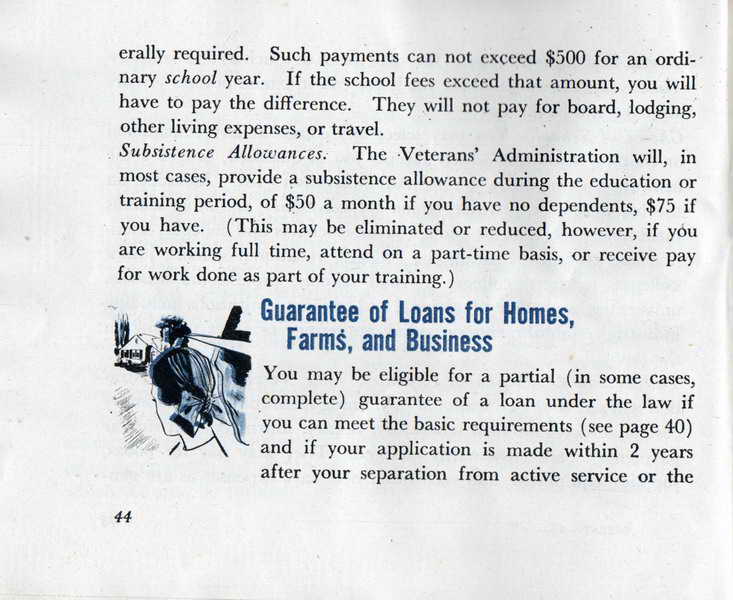 erally required. Such payments can not exceed $500 for an ordinary school year. If the school fees exceed that amount, you will have to pay the difference. They will not pay for board, lodging, other living expenses, or travel.

Subsistence Allowances. The Veterans' Administration will, in most cases, provide a subsistence allowance during the education or training period, of $50 a month if you have no dependents, $75 if you have. (This may be eliminated or reduced, however, if you are working full time, attend on a part-time basis, or receive pay for work done as part of your training.)

Guarantee of Loans for Homes, Farms, and Business

You may be eligible for a partial (in some cases, complete) guarantee of a loan under the law if you can meet the basic requirements (see page 40) and if your application is made within 2 years after your separation from active service or the

44